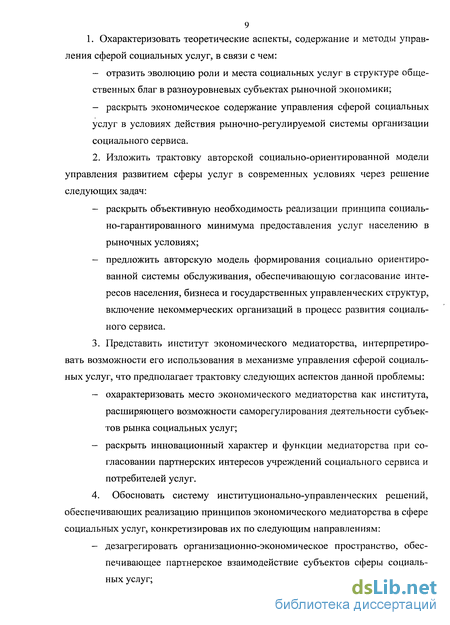 9

1. Охарактеризовать теоретические аспекты, содержание и методы управления сферой социальных услуг, в связи с чем:

– отразить эволюцию роли и места социальных услуг в структуре общественных благ в разноуровневых субъектах рыночной экономики;

– раскрыть экономическое содержание управления сферой социальных услуг в условиях действия рыночно-регулируемой системы организации социального сервиса.

2. Изложить трактовку авторской социально-ориентированной модели управления развитием сферы услуг в современных условиях через решение следующих задач:

– раскрыть объективную необходимость реализации принципа социально-гарантированного минимума предоставления услуг населению в рыночных условиях;

– предложить авторскую модель формирования социально ориентированной системы обслуживания, обеспечивающую согласование интересов населения, бизнеса и государственных управленческих структур, включение некоммерческих организаций в процесс развития социального сервиса.

3. Представить институт экономического медиаторства, интерпретировать возможности его использования в механизме управления сферой социальных услуг, что предполагает трактовку следующих аспектов данной проблемы:

– охарактеризовать место экономического медиаторства как института, расширяющего возможности саморегулирования деятельности субъектов рынка социальных услуг;

– раскрыть инновационный характер и функции медиаторства при согласовании партнерских интересов учреждений социального сервиса и потребителей услуг.

4. Обосновать систему институционально-управленческих решений, обеспечивающих реализацию принципов экономического медиаторства в сфере социальных услуг, конкретизировав их по следующим направлениям:

– дезагрегировать организационно-экономическое пространство, обеспечивающее партнерское взаимодействие субъектов сферы социальных услуг;

dsLib.net
библиотека диссертаций